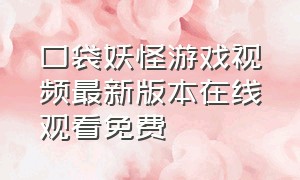 口袋妖怪游戏视频最新版本在线观看免费